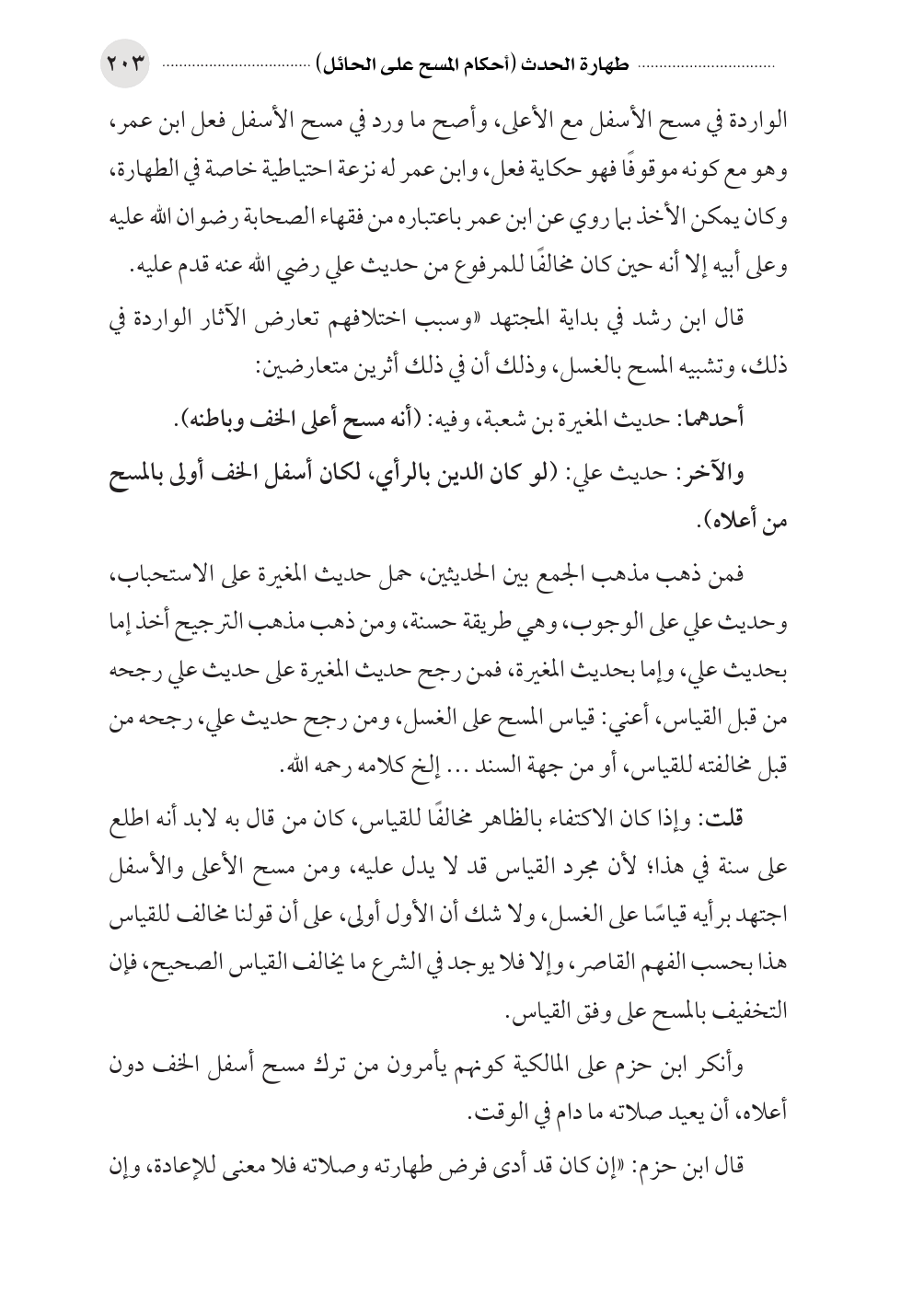 طهارة الحدث (أحكام المسح على الحائل) ٢٠٣

الواردة في مسح الأسفل مع الأعلى، وأصح ما ورد في مسح الأسفل فعل ابن عمر، وهو مع كونه موقوفًا فهو حكاية فعل، وابن عمر له نزعة احتياطية خاصة في الطهارة، وكان يمكن الأخذ بما روي عن ابن عمر باعتباره من فقهاء الصحابة رضوان الله عليه وعلى أبيه إلا أنه حين كان مخالفًا للمرفوع من حديث علي رضي الله عنه قدم عليه.

قال ابن رشد في بداية المجتهد «وسبب اختلافهم تعارض الآثار الواردة في ذلك، وتشبيه المسح بالغسل، وذلك أن في ذلك أثرين متعارضين:

أحدهما: حديث المغيرة بن شعبة، وفيه: (أنه مسح أعلى الخف وباطنه).

والآخر: حديث علي: (لو كان الدين بالرأي، لكان أسفل الخف أولى بالمسح من أعلاه).

فمن ذهب مذهب الجمع بين الحديثين، حمل حديث المغيرة على الاستحباب، وحديث علي على الوجوب، وهي طريقة حسنة، ومن ذهب مذهب الترجيح أخذ إما بحديث علي، وإما بحديث المغيرة، فمن رجح حديث المغيرة على حديث علي رجحه من قبل القياس، أعني: قياس المسح على الغسل، ومن رجح حديث علي، رجحه من قبل مخالفته للقياس، أو من جهة السند ... إلخ كلامه رحمه الله.

قلت: وإذا كان الاكتفاء بالظاهر مخالفًا للقياس، كان من قال به لابد أنه اطلع على سنة في هذا؛ لأن مجرد القياس قد لا يدل عليه، ومن مسح الأعلى والأسفل اجتهد برأيه قياسًا على الغسل، ولا شك أن الأول أولى، على أن قولنا مخالف للقياس هذا بحسب الفهم القاصر، وإلا فلا يوجد في الشرع ما يخالف القياس الصحيح، فإن التخفيف بالمسح على وفق القياس.

وأنكر ابن حزم على المالكية كونهم يأمرون من ترك مسح أسفل الخف دون أعلاه، أن يعيد صلاته ما دام في الوقت.

قال ابن حزم: «إن كان قد أدى فرض طهارته وصلاته فلا معنى للإعادة، وإن